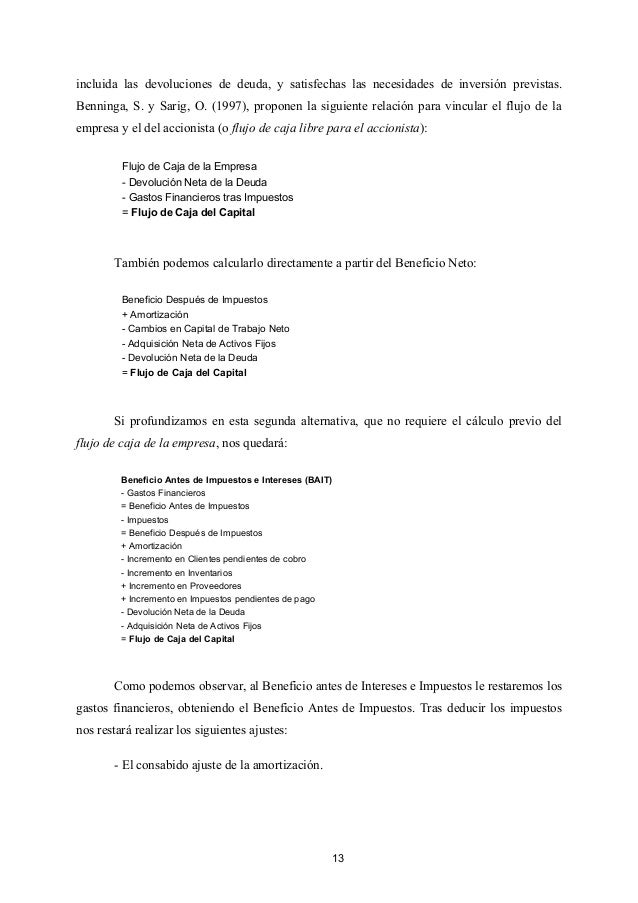 incluida las devoluciones de deuda, y satisfechas las necesidades de inversión previstas. Benninga, S. y Sarig, O. (1997), proponen la siguiente relación para vincular el flujo de la empresa y el del accionista (o flujo de caja libre para el accionista):

Flujo de Caja de la Empresa
- Devolución Neta de la Deuda
- Gastos Financieros tras Impuestos
= Flujo de Caja del Capital

También podemos calcularlo directamente a partir del Beneficio Neto:

Beneficio Después de Impuestos
+ Amortización
- Cambios en Capital de Trabajo Neto
- Adquisición Neta de Activos Fijos
- Devolución Neta de la Deuda
= Flujo de Caja del Capital

Si profundizamos en esta segunda alternativa, que no requiere el cálculo previo del flujo de caja de la empresa, nos quedará:

Beneficio Antes de Impuestos e Intereses (BAIT)
- Gastos Financieros
= Beneficio Antes de Impuestos
- Impuestos
= Beneficio Después de Impuestos
+ Amortización
- Incremento en Clientes pendientes de cobro
- Incremento en Inventarios
+ Incremento en Proveedores
+ Incremento en Impuestos pendientes de pago
- Devolución Neta de la Deuda
- Adquisición Neta de Activos Fijos
= Flujo de Caja del Capital

Como podemos observar, al Beneficio antes de Intereses e Impuestos le restaremos los gastos financieros, obteniendo el Beneficio Antes de Impuestos. Tras deducir los impuestos nos restará realizar los siguientes ajustes:

- El consabido ajuste de la amortización.

13